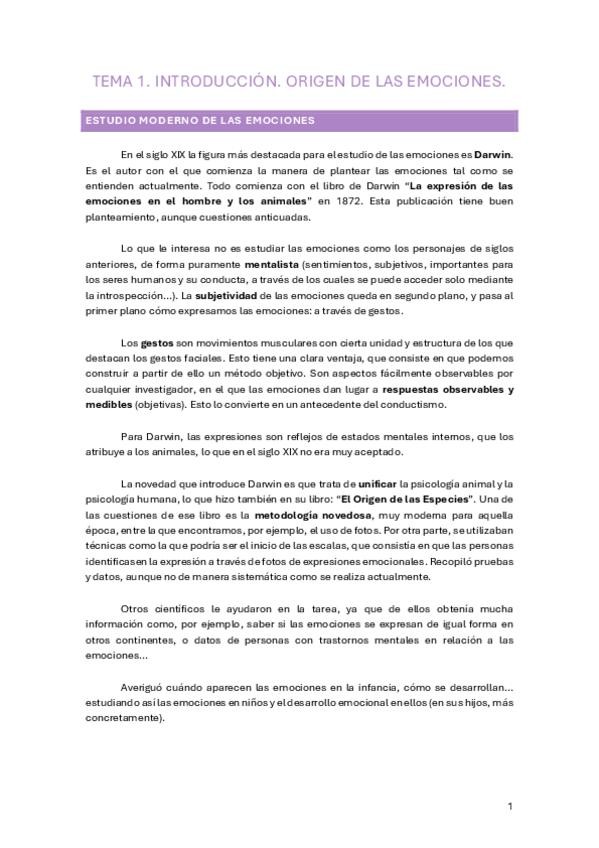 TEMA 1. INTRODUCCIÓN. ORIGEN DE LAS EMOCIONES.

ESTUDIO MODERNO DE LAS EMOCIONES

En el siglo XIX la figura más destacada para el estudio de las emociones es Darwin. Es el autor con el que comienza la manera de plantear las emociones tal como se entienden actualmente. Todo comienza con el libro de Darwin "La expresión de las emociones en el hombre y los animales" en 1872. Esta publicación tiene buen planteamiento, aunque cuestiones anticuadas.

Lo que le interesa no es estudiar las emociones como los personajes de siglos anteriores, de forma puramente mentalista (sentimientos, subjetivos, importantes para los seres humanos y su conducta, a través de los cuales se puede acceder solo mediante la introspección...). La subjetividad de las emociones queda en segundo plano, y pasa al primer plano cómo expresamos las emociones: a través de gestos.

Los gestos son movimientos musculares con cierta unidad y estructura de los que destacan los gestos faciales. Esto tiene una clara ventaja, que consiste en que podemos construir a partir de ello un método objetivo. Son aspectos fácilmente observables por cualquier investigador, en el que las emociones dan lugar a respuestas observables y medibles (objetivas). Esto lo convierte en un antecedente del conductismo.

Para Darwin, las expresiones son reflejos de estados mentales internos, que los atribuye a los animales, lo que en el siglo XIX no era muy aceptado.

La novedad que introduce Darwin es que trata de unificar la psicología animal y la psicología humana, lo que hizo también en su libro: "El Origen de las Especies". Una de las cuestiones de ese libro es la metodología novedosa, muy moderna para aquella época, entre la que encontramos, por ejemplo, el uso de fotos. Por otra parte, se utilizaban técnicas como la que podría ser el inicio de las escalas, que consistía en que las personas identificasen la expresión a través de fotos de expresiones emocionales. Recopiló pruebas y datos, aunque no de manera sistemática como se realiza actualmente.

Otros científicos le ayudaron en la tarea, ya que de ellos obtenía mucha información como, por ejemplo, saber si las emociones se expresan de igual forma en otros continentes, o datos de personas con trastornos mentales en relación a las emociones...

Averiguó cuándo aparecen las emociones en la infancia, cómo se desarrollan... estudiando así las emociones en niños y el desarrollo emocional en ellos (en sus hijos, más concretamente).

1